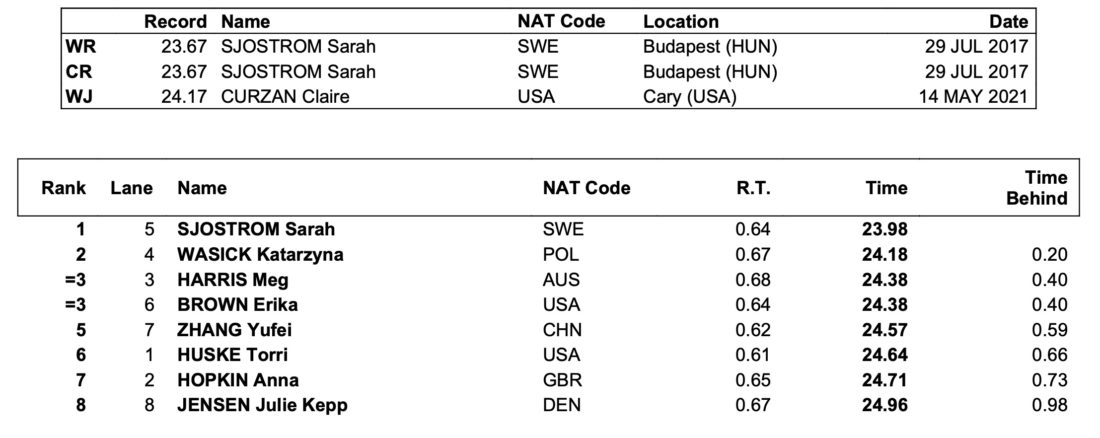 | | Record | Name | NAT Code | Location | Date |
|---|---|---|---|---|---|
| WR | 23.67 | SJOSTROM Sarah | SWE | Budapest (HUN) | 29 JUL 2017 |
| CR | 23.67 | SJOSTROM Sarah | SWE | Budapest (HUN) | 29 JUL 2017 |
| WJ | 24.17 | CURZAN Claire | USA | Cary (USA) | 14 MAY 2021 |

| Rank | Lane | Name | NAT Code | R.T. | Time | Time Behind |
|---|---|---|---|---|---|---|
| 1 | 5 | SJOSTROM Sarah | SWE | 0.64 | 23.98 | |
| 2 | 4 | WASICK Katarzyna | POL | 0.67 | 24.18 | 0.20 |
| =3 | 3 | HARRIS Meg | AUS | 0.68 | 24.38 | 0.40 |
| =3 | 6 | BROWN Erika | USA | 0.64 | 24.38 | 0.40 |
| 5 | 7 | ZHANG Yufei | CHN | 0.62 | 24.57 | 0.59 |
| 6 | 1 | HUSKE Torri | USA | 0.61 | 24.64 | 0.66 |
| 7 | 2 | HOPKIN Anna | GBR | 0.65 | 24.71 | 0.73 |
| 8 | 8 | JENSEN Julie Kepp | DEN | 0.67 | 24.96 | 0.98 |